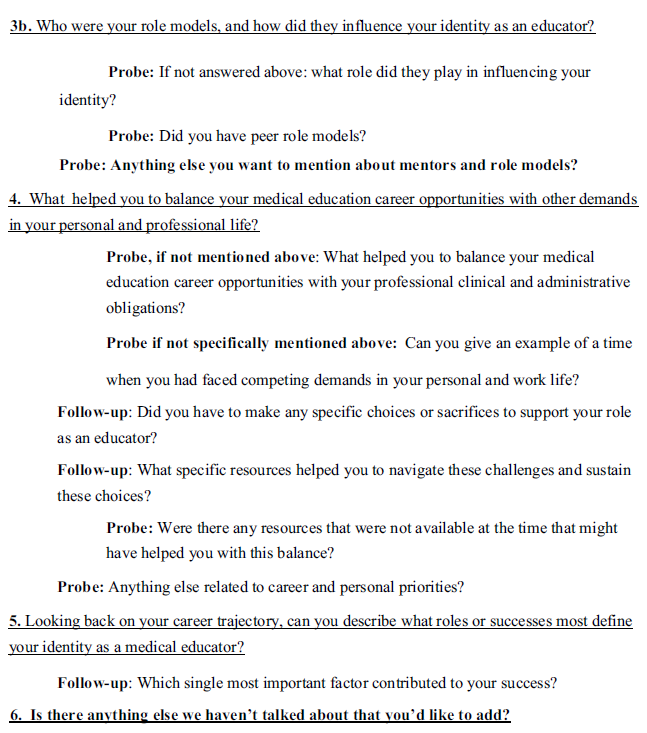 3b. Who were your role models, and how did they influence your identity as an educator?

Probe: If not answered above: what role did they play in influencing your identity?

Probe: Did you have peer role models?

Probe: Anything else you want to mention about mentors and role models?

4. What helped you to balance your medical education career opportunities with other demands in your personal and professional life?

Probe, if not mentioned above: What helped you to balance your medical education career opportunities with your professional clinical and administrative obligations?

Probe if not specifically mentioned above: Can you give an example of a time when you had faced competing demands in your personal and work life?

Follow-up: Did you have to make any specific choices or sacrifices to support your role as an educator?

Follow-up: What specific resources helped you to navigate these challenges and sustain these choices?

Probe: Were there any resources that were not available at the time that might have helped you with this balance?

Probe: Anything else related to career and personal priorities?

5. Looking back on your career trajectory, can you describe what roles or successes most define your identity as a medical educator?

Follow-up: Which single most important factor contributed to your success?

6. Is there anything else we haven't talked about that you'd like to add?